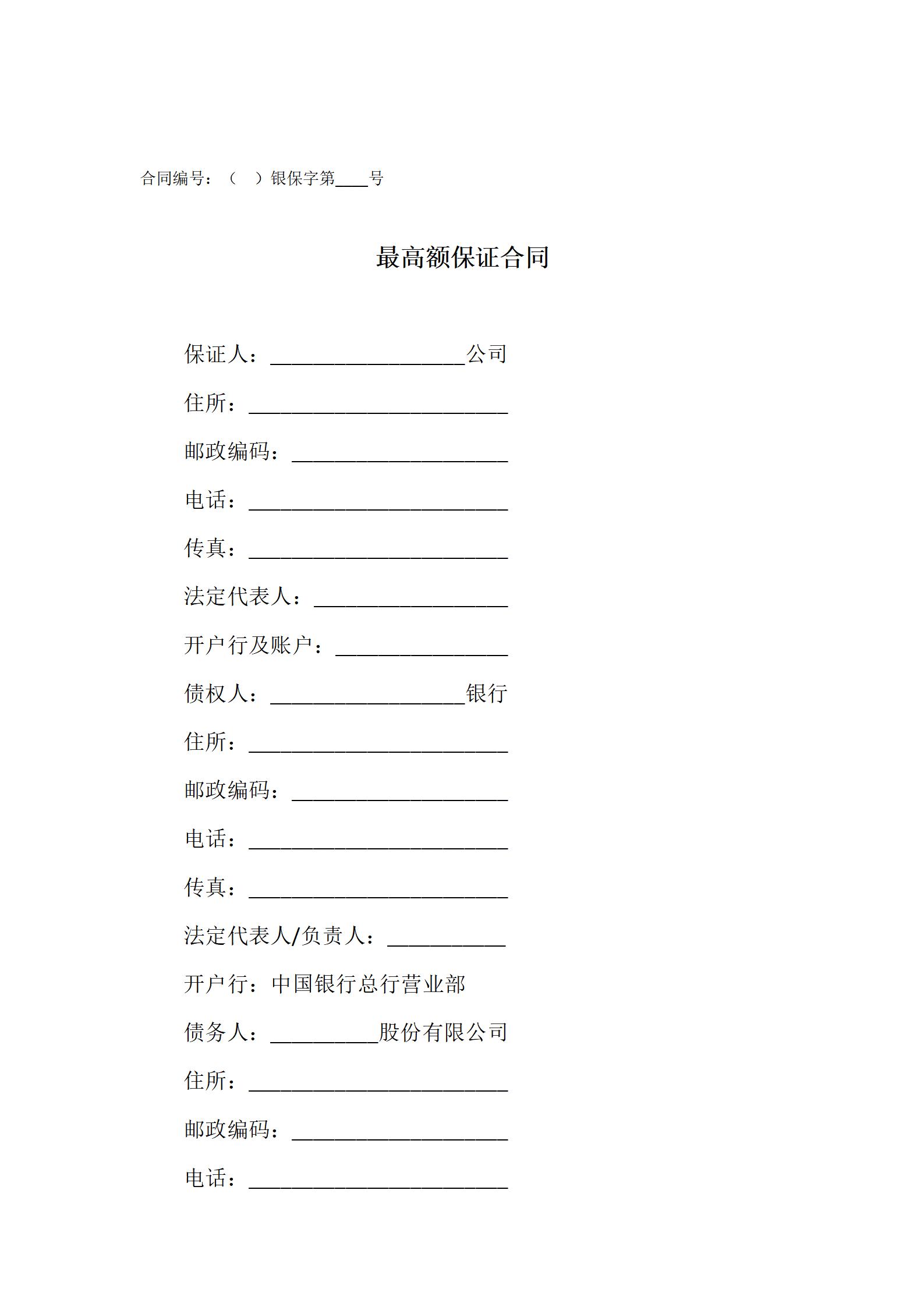 合同编号：（　）银保字第____号

最高额保证合同

保证人：__________________公司

住所：________________________

邮政编码：____________________

电话：________________________

传真：________________________

法定代表人：__________________

开户行及账户：________________

债权人：__________________银行

住所：________________________

邮政编码：____________________

电话：________________________

传真：________________________

法定代表人/负责人：___________

开户行：中国银行总行营业部

债务人：__________股份有限公司

住所：________________________

邮政编码：____________________

电话：________________________